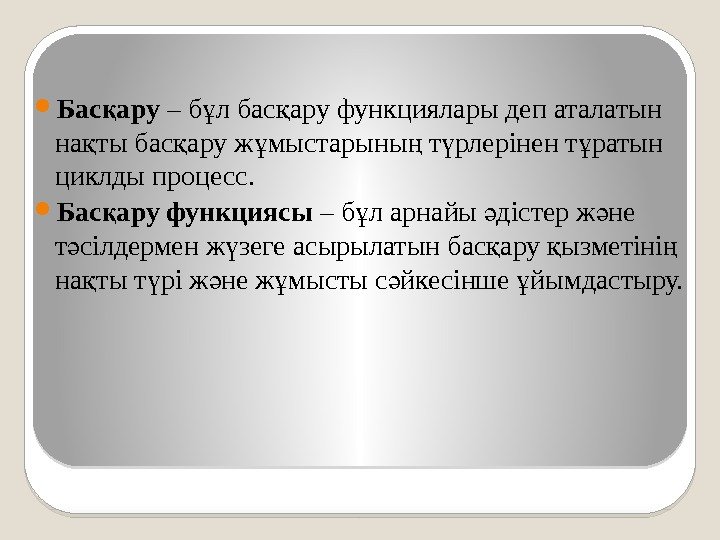 • Басқару – бұл басқару функциялары деп аталатын нақты басқару жұмыстарының түрлерінен тұратын циклды процесс.

• Басқару функциясы – бұл арнайы әдістер және тәсілдермен жүзеге асырылатын басқару қызметінің нақты түрі және жұмысты сәйкесінше ұйымдастыру.